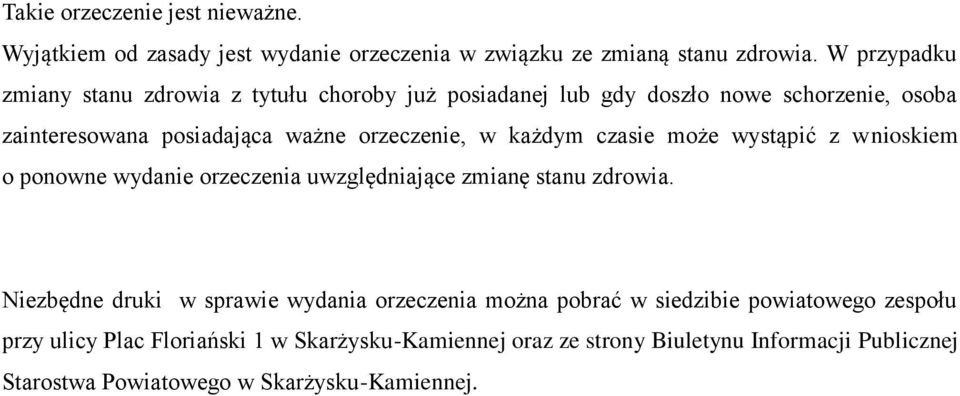 Takie orzeczenie jest nieważne.

Wyjątkiem od zasady jest wydanie orzeczenia w związku ze zmianą stanu zdrowia. W przypadku zmiany stanu zdrowia z tytułu choroby już posiadanej lub gdy doszło nowe schorzenie, osoba zainteresowana posiadająca ważne orzeczenie, w każdym czasie może wystąpić z wnioskiem o ponowne wydanie orzeczenia uwzględniające zmianę stanu zdrowia.

Niezbędne druki w sprawie wydania orzeczenia można pobrać w siedzibie powiatowego zespołu przy ulicy Plac Floriański 1 w Skarżysku-Kamiennej oraz ze strony Biuletynu Informacji Publicznej Starostwa Powiatowego w Skarżysku-Kamiennej.